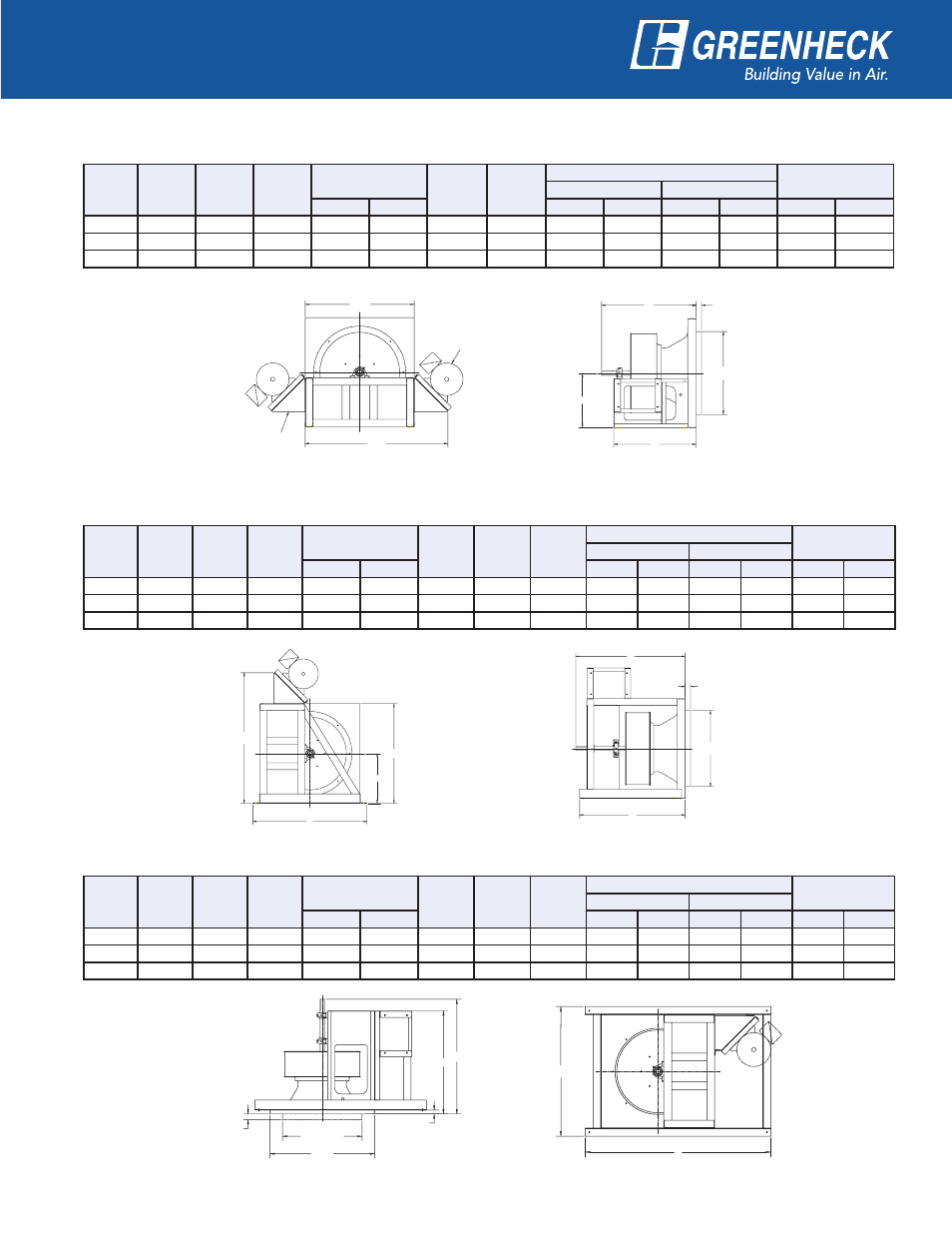 GREENHECK
Building Value in Air.